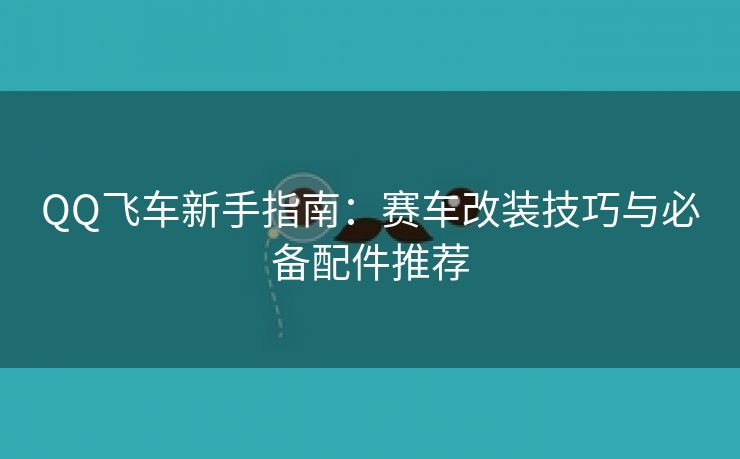 QQ飞车新手指南：赛车改装技巧与必备配件推荐